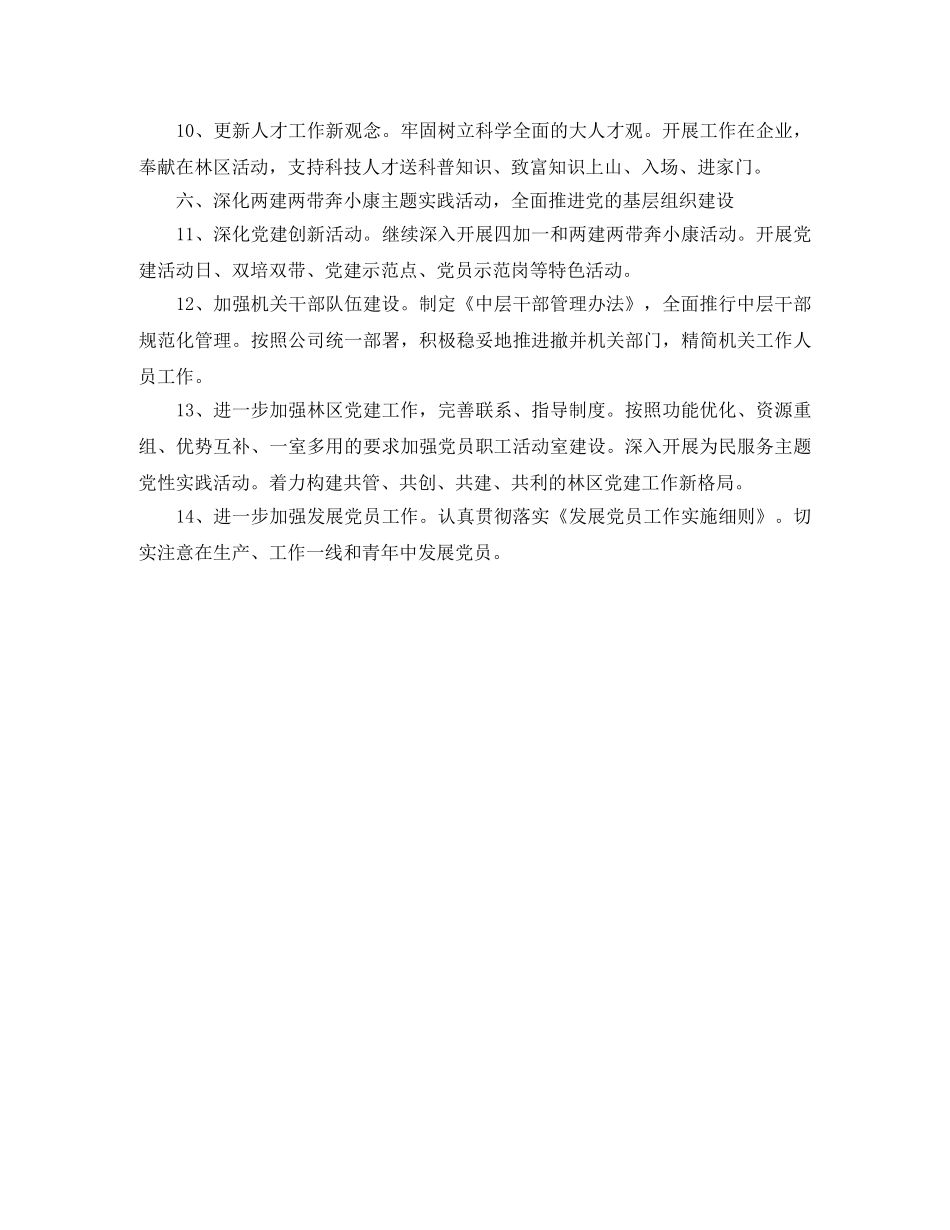 10、更新人才工作新观念。牢固树立科学全面的大人才观。开展工作在企业，奉献在林区活动，支持科技人才送科普知识、致富知识上山、入场、进家门。

六、深化两建两带奔小康主题实践活动，全面推进党的基层组织建设

11、深化党建创新活动。继续深入开展四加一和两建两带奔小康活动。开展党建活动日、双培双带、党建示范点、党员示范岗等特色活动。

12、加强机关干部队伍建设。制定《中层干部管理办法》，全面推行中层干部规范化管理。按照公司统一部署，积极稳妥地推进撤并机关部门，精简机关工作人员工作。

13、进一步加强林区党建工作，完善联系、指导制度。按照功能优化、资源重组、优势互补、一室多用的要求加强党员职工活动室建设。深入开展为民服务主题党性实践活动。着力构建共管、共创、共建、共利的林区党建工作新格局。

14、进一步加强发展党员工作。认真贯彻落实《发展党员工作实施细则》。切实注意在生产、工作一线和青年中发展党员。